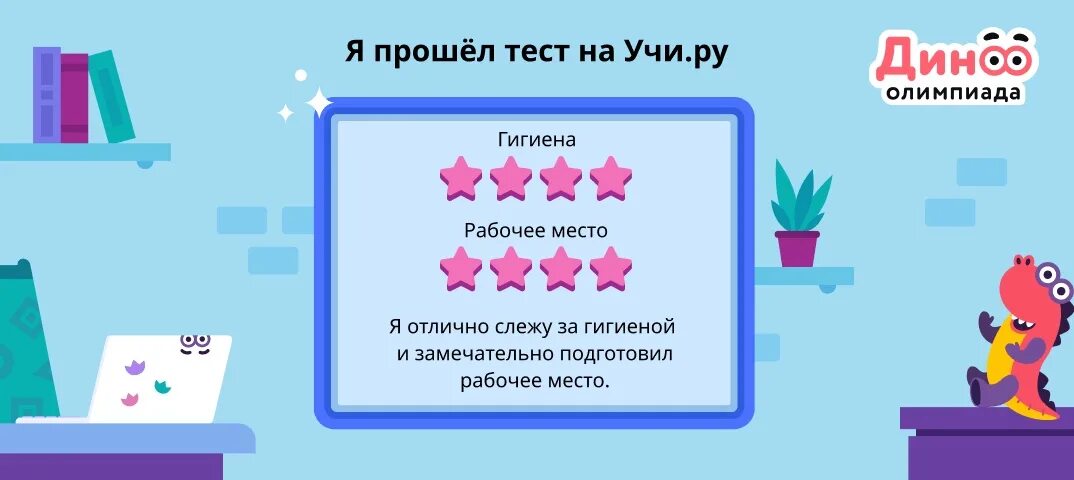 Я прошёл тест на Учи.ру

Дино олимпиада

Гигиена

Рабочее место

Я отлично слежу за гигиеной и замечательно подготовил рабочее место.